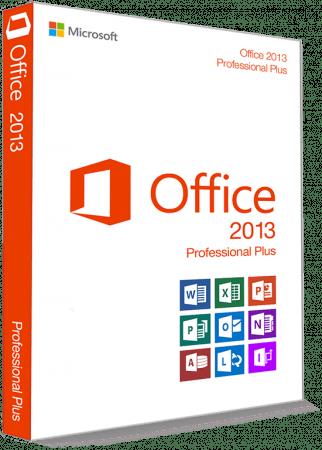 Office 2013

Professional Plus

Microsoft

Office 2013
Professional Plus

Office
2013
Professional Plus

W
X
P
P
O
N
A
L
I